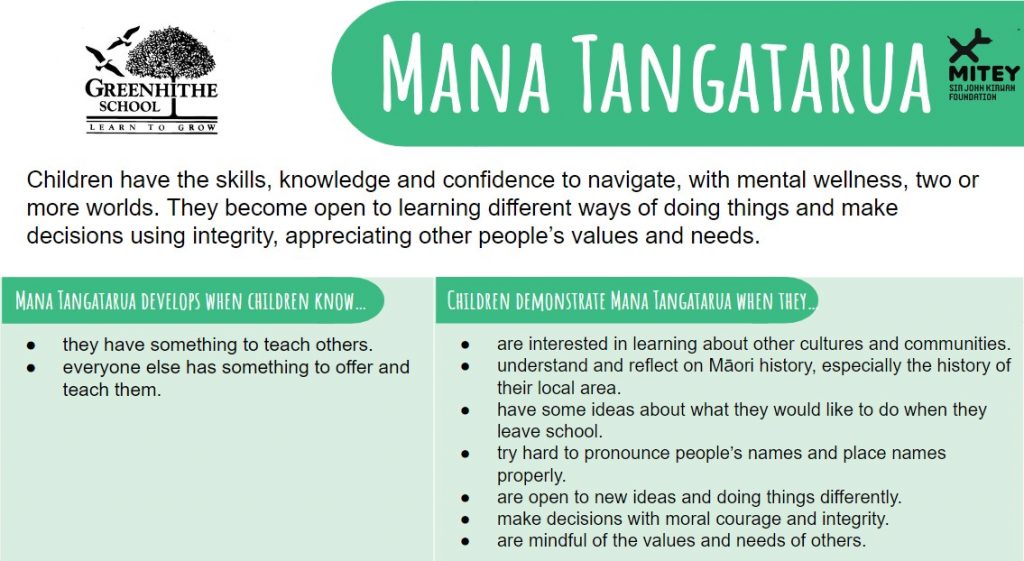 GREENHITHE SCHOOL
LEARN TO GROW

MANA TANGATARUA

MITEY
SIR JOHN KIRWAN FOUNDATION

Children have the skills, knowledge and confidence to navigate, with mental wellness, two or more worlds. They become open to learning different ways of doing things and make decisions using integrity, appreciating other people's values and needs.

MANA TANGATARUA DEVELOPS WHEN CHILDREN KNOW...

• they have something to teach others.
• everyone else has something to offer and teach them.

CHILDREN DEMONSTRATE MANA TANGATARUA WHEN THEY...

• are interested in learning about other cultures and communities.
• understand and reflect on Māori history, especially the history of their local area.
• have some ideas about what they would like to do when they leave school.
• try hard to pronounce people's names and place names properly.
• are open to new ideas and doing things differently.
• make decisions with moral courage and integrity.
• are mindful of the values and needs of others.